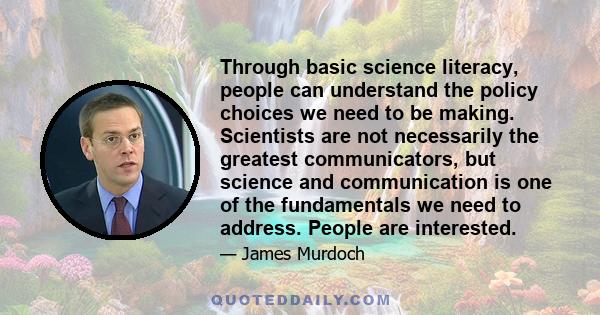 Through basic science literacy, people can understand the policy choices we need to be making. Scientists are not necessarily the greatest communicators, but science and communication is one of the fundamentals we need to address. People are interested.

— James Murdoch

QUOTEDDAILY.COM